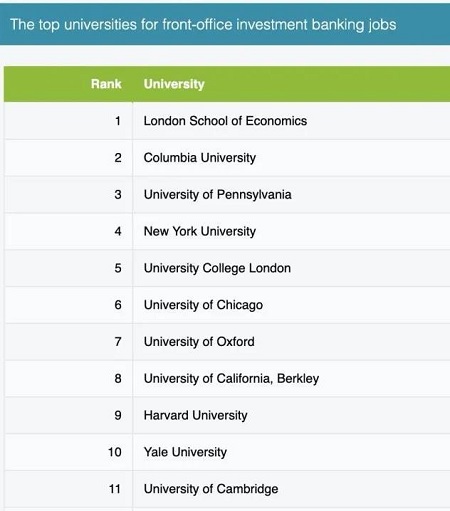 The top universities for front-office investment banking jobs

| Rank | University |
|---|---|
| 1 | London School of Economics |
| 2 | Columbia University |
| 3 | University of Pennsylvania |
| 4 | New York University |
| 5 | University College London |
| 6 | University of Chicago |
| 7 | University of Oxford |
| 8 | University of California, Berkley |
| 9 | Harvard University |
| 10 | Yale University |
| 11 | University of Cambridge |